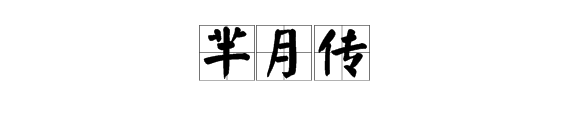 芈月传